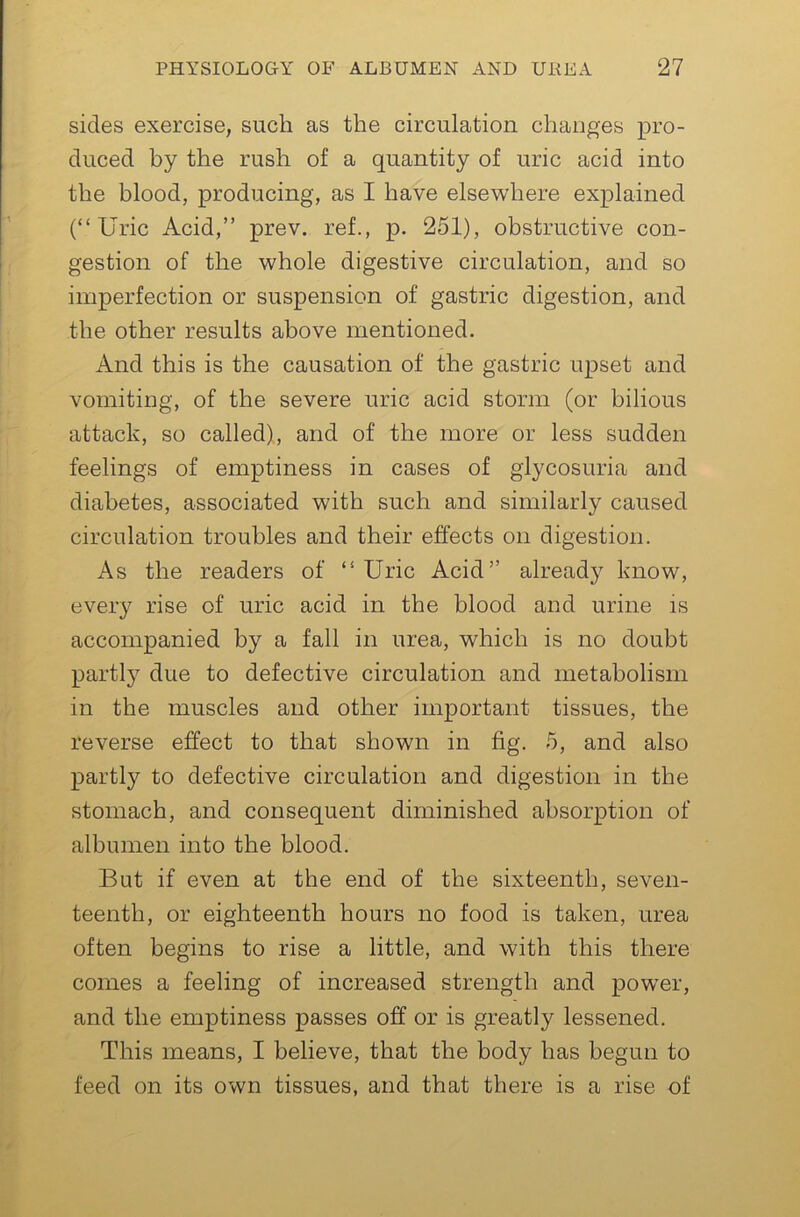 PHYSIOLOGY OF ALBUMEN AND UREA 27

sides exercise, such as the circulation changes produced by the rush of a quantity of uric acid into the blood, producing, as I have elsewhere explained ("Uric Acid," prev. ref., p. 251), obstructive congestion of the whole digestive circulation, and so imperfection or suspension of gastric digestion, and the other results above mentioned.

And this is the causation of the gastric upset and vomiting, of the severe uric acid storm (or bilious attack, so called), and of the more or less sudden feelings of emptiness in cases of glycosuria and diabetes, associated with such and similarly caused circulation troubles and their effects on digestion.

As the readers of "Uric Acid" already know, every rise of uric acid in the blood and urine is accompanied by a fall in urea, which is no doubt partly due to defective circulation and metabolism in the muscles and other important tissues, the reverse effect to that shown in fig. 5, and also partly to defective circulation and digestion in the stomach, and consequent diminished absorption of albumen into the blood.

But if even at the end of the sixteenth, seventeenth, or eighteenth hours no food is taken, urea often begins to rise a little, and with this there comes a feeling of increased strength and power, and the emptiness passes off or is greatly lessened.

This means, I believe, that the body has begun to feed on its own tissues, and that there is a rise of